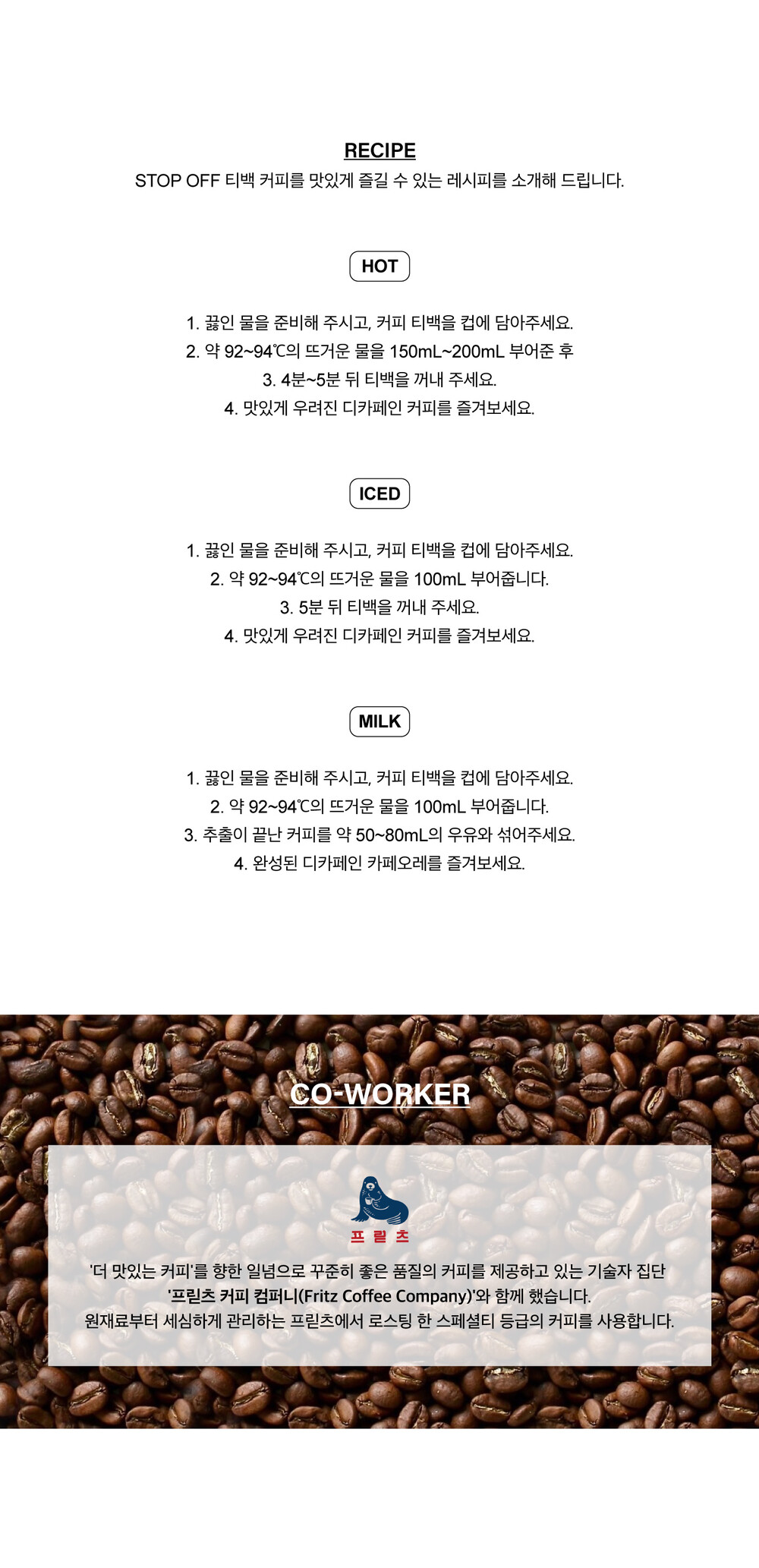 RECIPE

STOP OFF 티백 커피를 맛있게 즐길 수 있는 레시피를 소개해 드립니다.

HOT

1. 끓인 물을 준비해 주시고, 커피 티백을 컵에 담아주세요.
2. 약 92~94℃의 뜨거운 물을 150mL~200mL 부어준 후
3. 4분~5분 뒤 티백을 꺼내 주세요.
4. 맛있게 우려진 디카페인 커피를 즐겨보세요.

ICED

1. 끓인 물을 준비해 주시고, 커피 티백을 컵에 담아주세요.
2. 약 92~94℃의 뜨거운 물을 100mL 부어줍니다.
3. 5분 뒤 티백을 꺼내 주세요.
4. 맛있게 우려진 디카페인 커피를 즐겨보세요.

MILK

1. 끓인 물을 준비해 주시고, 커피 티백을 컵에 담아주세요.
2. 약 92~94℃의 뜨거운 물을 100mL 부어줍니다.
3. 추출이 끝난 커피를 약 50~80mL의 우유와 섞어주세요.
4. 완성된 디카페인 카페오레를 즐겨보세요.

CO-WORKER

프 릳 츠

'더 맛있는 커피'를 향한 일념으로 꾸준히 좋은 품질의 커피를 제공하고 있는 기술자 집단
'프릳츠 커피 컴퍼니(Fritz Coffee Company)'와 함께 했습니다.
원재료부터 세심하게 관리하는 프릳츠에서 로스팅 한 스페셜티 등급의 커피를 사용합니다.